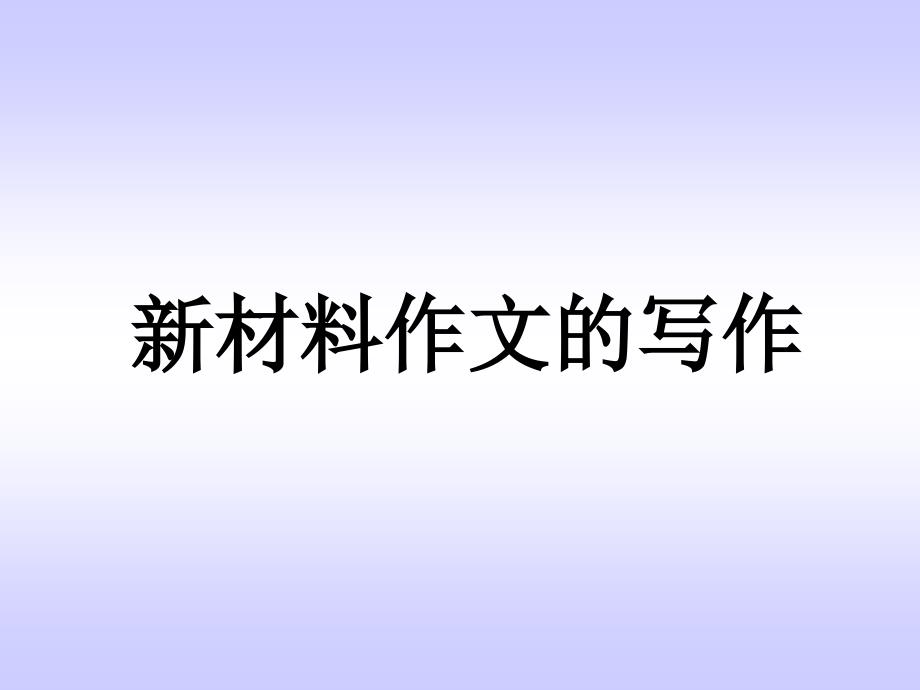 新材料作文的写作